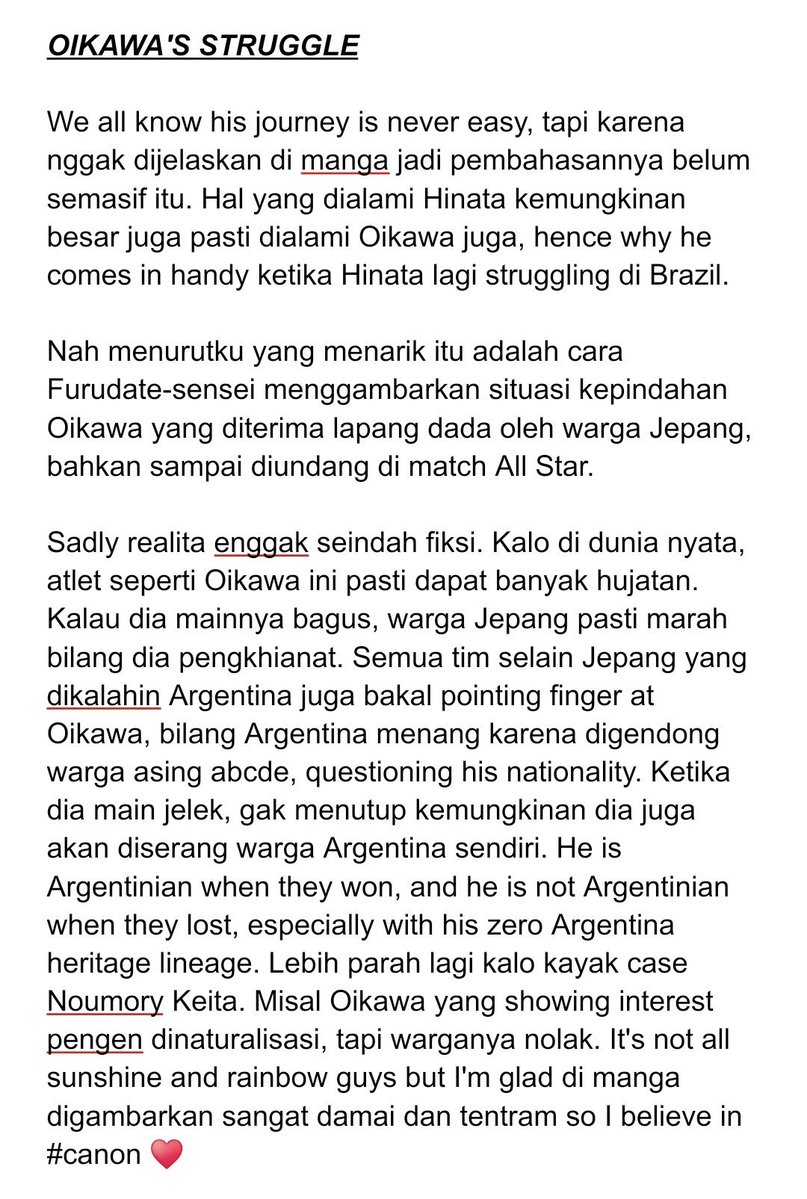 OIKAWA'S STRUGGLE

We all know his journey is never easy, tapi karena nggak dijelaskan di manga jadi pembahasannya belum semasif itu. Hal yang dialami Hinata kemungkinan besar juga pasti dialami Oikawa juga, hence why he comes in handy ketika Hinata lagi struggling di Brazil.

Nah menurutku yang menarik itu adalah cara Furudate-sensei menggambarkan situasi kepindahan Oikawa yang diterima lapang dada oleh warga Jepang, bahkan sampai diundang di match All Star.

Sadly realita enggak seindah fiksi. Kalo di dunia nyata, atlet seperti Oikawa ini pasti dapat banyak hujatan. Kalau dia mainnya bagus, warga Jepang pasti marah bilang dia pengkhianat. Semua tim selain Jepang yang dikalahin Argentina juga bakal pointing finger at Oikawa, bilang Argentina menang karena digendong warga asing abcde, questioning his nationality. Ketika dia main jelek, gak menutup kemungkinan dia juga akan diserang warga Argentina sendiri. He is Argentinian when they won, and he is not Argentinian when they lost, especially with his zero Argentina heritage lineage. Lebih parah lagi kalo kayak case Noumory Keita. Misal Oikawa yang showing interest pengen dinaturalisasi, tapi warganya nolak. It's not all sunshine and rainbow guys but I'm glad di manga digambarkan sangat damai dan tentram so I believe in #canon ❤️